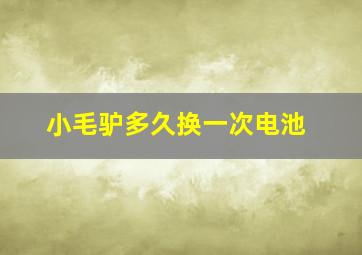 小毛驴多久换一次电池